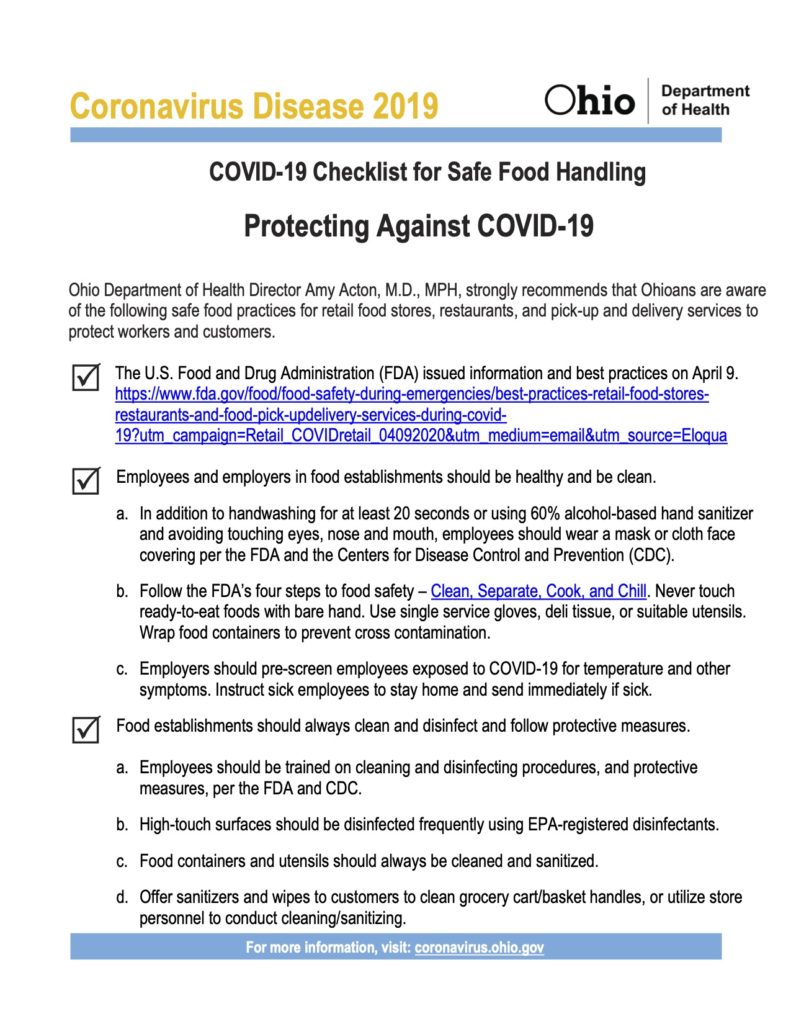 Coronavirus Disease 2019

Ohio Department of Health

COVID-19 Checklist for Safe Food Handling

Protecting Against COVID-19

Ohio Department of Health Director Amy Acton, M.D., MPH, strongly recommends that Ohioans are aware of the following safe food practices for retail food stores, restaurants, and pick-up and delivery services to protect workers and customers.

The U.S. Food and Drug Administration (FDA) issued information and best practices on April 9. https://www.fda.gov/food/food-safety-during-emergencies/best-practices-retail-food-stores-restaurants-and-food-pick-updelivery-services-during-covid-19?utm_campaign=Retail_COVIDretail_04092020&utm_medium=email&utm_source=Eloqua

Employees and employers in food establishments should be healthy and be clean.

a. In addition to handwashing for at least 20 seconds or using 60% alcohol-based hand sanitizer and avoiding touching eyes, nose and mouth, employees should wear a mask or cloth face covering per the FDA and the Centers for Disease Control and Prevention (CDC).

b. Follow the FDA's four steps to food safety – Clean, Separate, Cook, and Chill. Never touch ready-to-eat foods with bare hand. Use single service gloves, deli tissue, or suitable utensils. Wrap food containers to prevent cross contamination.

c. Employers should pre-screen employees exposed to COVID-19 for temperature and other symptoms. Instruct sick employees to stay home and send immediately if sick.

Food establishments should always clean and disinfect and follow protective measures.

a. Employees should be trained on cleaning and disinfecting procedures, and protective measures, per the FDA and CDC.

b. High-touch surfaces should be disinfected frequently using EPA-registered disinfectants.

c. Food containers and utensils should always be cleaned and sanitized.

d. Offer sanitizers and wipes to customers to clean grocery cart/basket handles, or utilize store personnel to conduct cleaning/sanitizing.

For more information, visit: coronavirus.ohio.gov